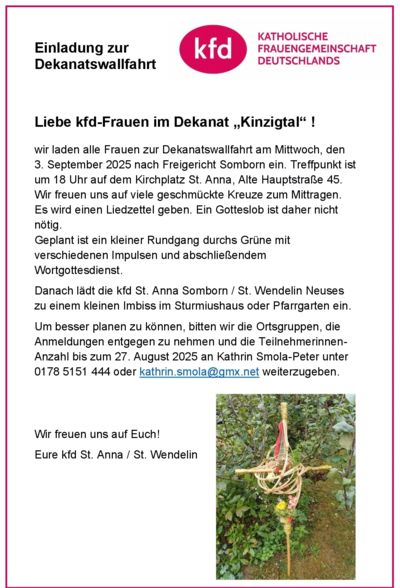 Einladung zur Dekanatswallfahrt

kfd

KATHOLISCHE FRAUENGEMEINSCHAFT DEUTSCHLANDS

Liebe kfd-Frauen im Dekanat „Kinzigtal“ !

wir laden alle Frauen zur Dekanatswallfahrt am Mittwoch, den 3. September 2025 nach Freigericht Somborn ein. Treffpunkt ist um 18 Uhr auf dem Kirchplatz St. Anna, Alte Hauptstraße 45. Wir freuen uns auf viele geschmückte Kreuze zum Mittragen. Es wird einen Liedzettel geben. Ein Gotteslob ist daher nicht nötig.
Geplant ist ein kleiner Rundgang durchs Grüne mit verschiedenen Impulsen und abschließendem Wortgottesdienst.

Danach lädt die kfd St. Anna Somborn / St. Wendelin Neuses zu einem kleinen Imbiss im Sturmiushaus oder Pfarrgarten ein.

Um besser planen zu können, bitten wir die Ortsgruppen, die Anmeldungen entgegen zu nehmen und die Teilnehmerinnen-Anzahl bis zum 27. August 2025 an Kathrin Smola-Peter unter 0178 5151 444 oder kathrin.smola@gmx.net weiterzugeben.

Wir freuen uns auf Euch!
Eure kfd St. Anna / St. Wendelin